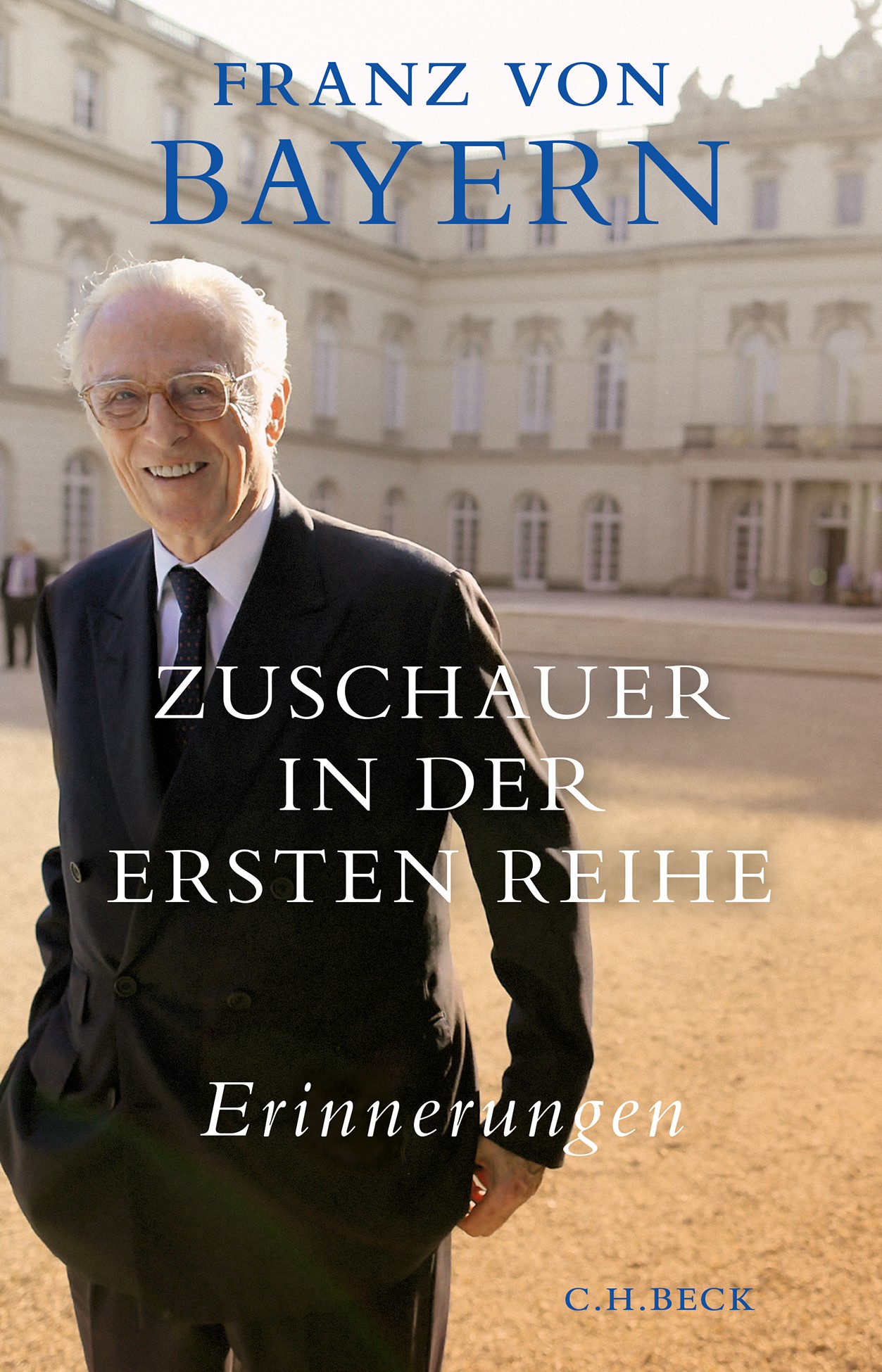 FRANZ VON BAYERN

ZUSCHAUER IN DER ERSTEN REIHE

Erinnerungen

C.H.BECK